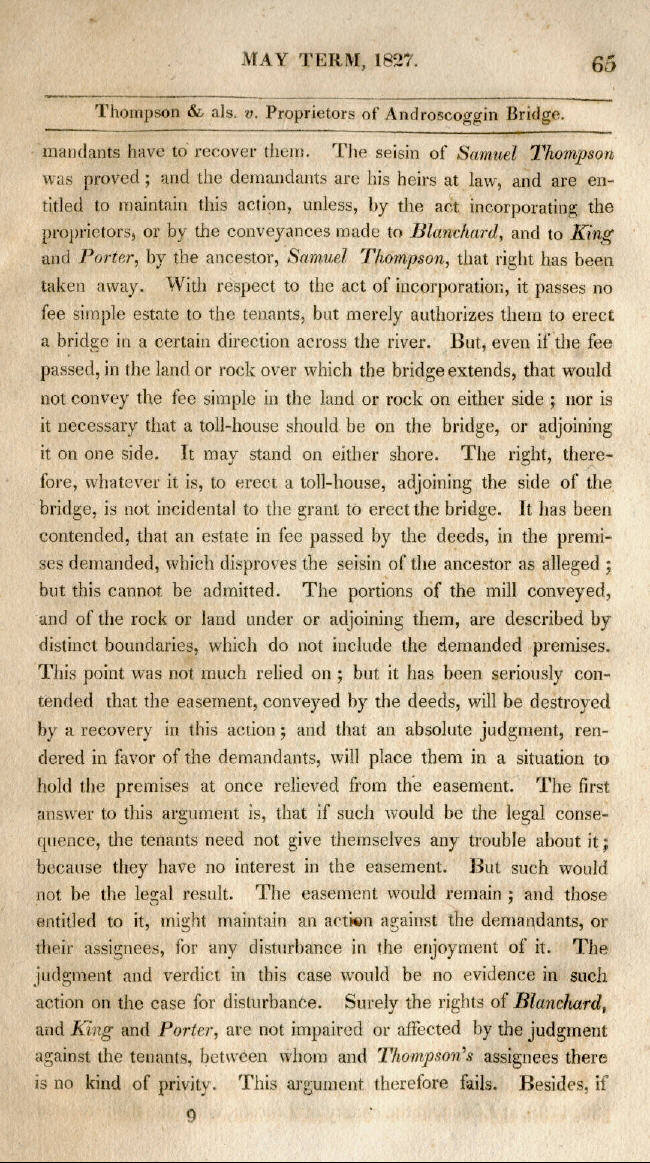 MAY TERM, 1827. 65

Thompson & als. v. Proprietors of Androscoggin Bridge.

mandants have to recover them. The seisin of Samuel Thompson was proved; and the demandants are his heirs at law, and are entitled to maintain this action, unless, by the act incorporating the proprietors, or by the conveyances made to Blanchard, and to King and Porter, by the ancestor, Samuel Thompson, that right has been taken away. With respect to the act of incorporation, it passes no fee simple estate to the tenants, but merely authorizes them to erect a bridge in a certain direction across the river. But, even if the fee passed, in the land or rock over which the bridge extends, that would not convey the fee simple in the land or rock on either side; nor is it necessary that a toll-house should be on the bridge, or adjoining it on one side. It may stand on either shore. The right, therefore, whatever it is, to erect a toll-house, adjoining the side of the bridge, is not incidental to the grant to erect the bridge. It has been contended, that an estate in fee passed by the deeds, in the premises demanded, which disproves the seisin of the ancestor as alleged; but this cannot be admitted. The portions of the mill conveyed, and of the rock or land under or adjoining them, are described by distinct boundaries, which do not include the demanded premises. This point was not much relied on; but it has been seriously contended that the easement, conveyed by the deeds, will be destroyed by a recovery in this action; and that an absolute judgment, rendered in favor of the demandants, will place them in a situation to hold the premises at once relieved from the easement. The first answer to this argument is, that if such would be the legal consequence, the tenants need not give themselves any trouble about it; because they have no interest in the easement. But such would not be the legal result. The easement would remain; and those entitled to it, might maintain an action against the demandants, or their assignees, for any disturbance in the enjoyment of it. The judgment and verdict in this case would be no evidence in such action on the case for disturbance. Surely the rights of Blanchard, and King and Porter, are not impaired or affected by the judgment against the tenants, between whom and Thompson's assignees there is no kind of privity. This argument therefore fails. Besides, if

9